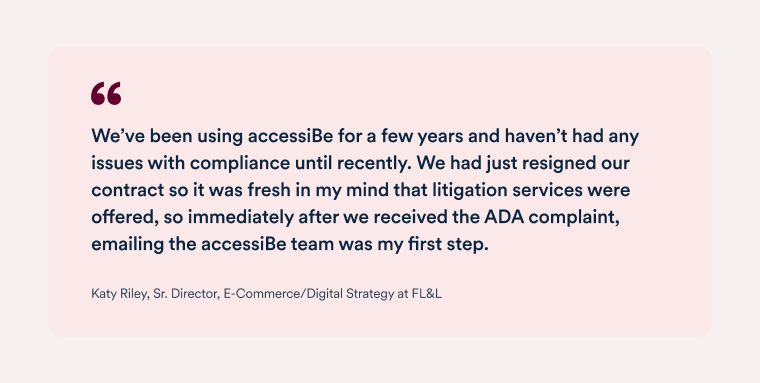 “

We’ve been using accessiBe for a few years and haven’t had any issues with compliance until recently. We had just resigned our contract so it was fresh in my mind that litigation services were offered, so immediately after we received the ADA complaint, emailing the accessiBe team was my first step.

Katy Riley, Sr. Director, E-Commerce/Digital Strategy at FL&L